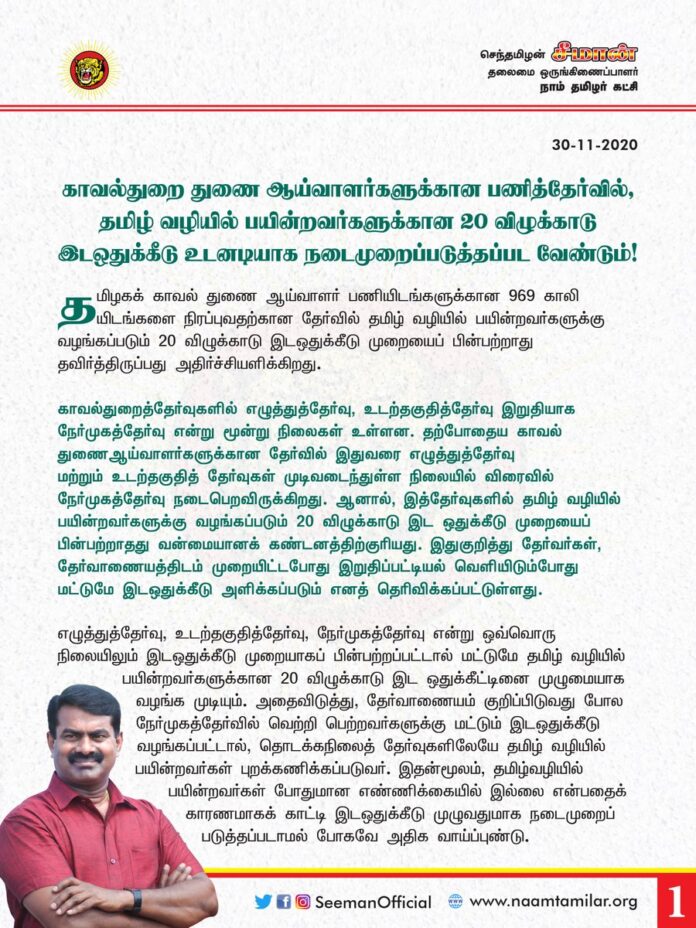 செந்தமிழன் சீமான்
தலைமை ஒருங்கிணைப்பாளர்
நாம் தமிழர் கட்சி

30-11-2020

காவல்துறை துணை ஆய்வாளர்களுக்கான பணித்தேர்வில், தமிழ் வழியில் பயின்றவர்களுக்கான 20 விழுக்காடு இடஒதுக்கீடு உடனடியாக நடைமுறைப்படுத்தப்பட வேண்டும்!

தமிழகக் காவல் துணை ஆய்வாளர் பணியிடங்களுக்கான 969 காலியிடங்களை நிரப்புவதற்கான தேர்வில் தமிழ் வழியில் பயின்றவர்களுக்கு வழங்கப்படும் 20 விழுக்காடு இடஒதுக்கீடு முறையைப் பின்பற்றாது தவிர்த்திருப்பது அதிர்ச்சியளிக்கிறது.

காவல்துறைத்தேர்வுகளில் எழுத்துத்தேர்வு, உடற்தகுதித்தேர்வு இறுதியாக நேர்முகத்தேர்வு என்று மூன்று நிலைகள் உள்ளன. தற்போதைய காவல் துணைஆய்வாளர்களுக்கான தேர்வில் இதுவரை எழுத்துத்தேர்வு மற்றும் உடற்தகுதித் தேர்வுகள் முடிவடைந்துள்ள நிலையில் விரைவில் நேர்முகத்தேர்வு நடைபெறவிருக்கிறது. ஆனால், இத்தேர்வுகளில் தமிழ் வழியில் பயின்றவர்களுக்கு வழங்கப்படும் 20 விழுக்காடு இட ஒதுக்கீடு முறையைப் பின்பற்றாதது வன்மையானக் கண்டனத்திற்குரியது. இதுகுறித்து தேர்வர்கள், தேர்வாணையத்திடம் முறையிட்டபோது இறுதிப்பட்டியல் வெளியிடும்போது மட்டுமே இடஒதுக்கீடு அளிக்கப்படும் எனத் தெரிவிக்கப்பட்டுள்ளது.

எழுத்துத்தேர்வு, உடற்தகுதித்தேர்வு, நேர்முகத்தேர்வு என்று ஒவ்வொரு நிலையிலும் இடஒதுக்கீடு முறையாகப் பின்பற்றப்பட்டால் மட்டுமே தமிழ் வழியில் பயின்றவர்களுக்கான 20 விழுக்காடு இட ஒதுக்கீட்டினை முழுமையாக வழங்க முடியும். அதைவிடுத்து, தேர்வாணையம் குறிப்பிடுவது போல நேர்முகத்தேர்வில் வெற்றி பெற்றவர்களுக்கு மட்டும் இடஒதுக்கீடு வழங்கப்பட்டால், தொடக்கநிலைத் தேர்வுகளிலேயே தமிழ் வழியில் பயின்றவர்கள் புறக்கணிக்கப்படுவர். இதன்மூலம், தமிழ்வழியில் பயின்றவர்கள் போதுமான எண்ணிக்கையில் இல்லை என்பதைக் காரணமாகக் காட்டி இடஒதுக்கீடு முழுவதுமாக நடைமுறைப் படுத்தப்படாமல் போகவே அதிக வாய்ப்புண்டு.

SeemanOfficial www.naamtamilar.org 1